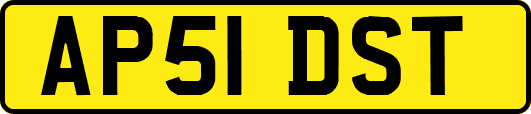 AP51 DST